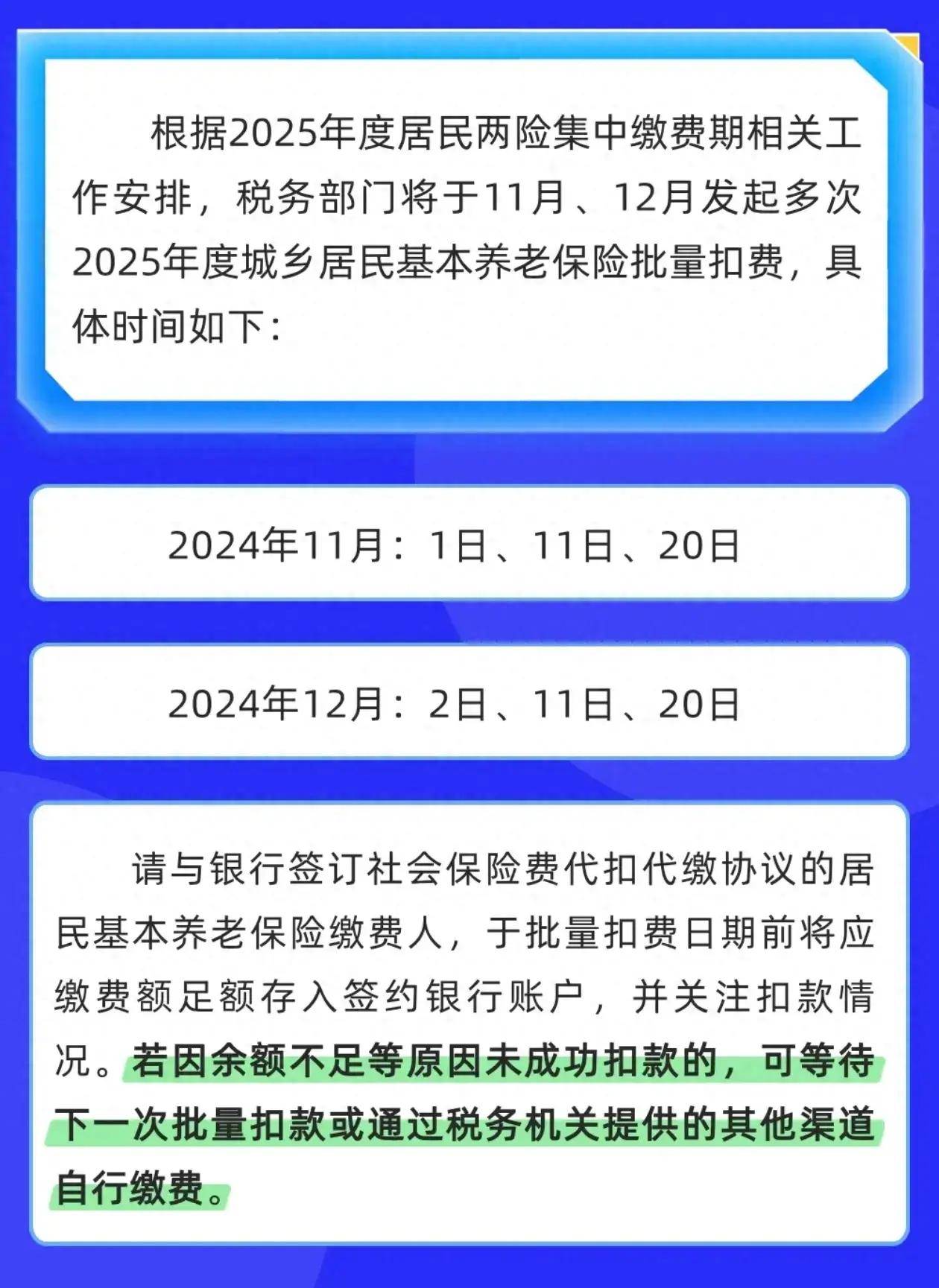 根据2025年度居民两险集中缴费期相关工作安排，税务部门将于11月、12月发起多次2025年度城乡居民基本养老保险批量扣费，具体时间如下：

2024年11月：1日、11日、20日

2024年12月：2日、11日、20日

请与银行签订社会保险费代扣代缴协议的居民基本养老保险缴费人，于批量扣费日期前将应缴费额足额存入签约银行账户，并关注扣款情况。若因余额不足等原因未成功扣款的，可等待下一次批量扣款或通过税务机关提供的其他渠道自行缴费。